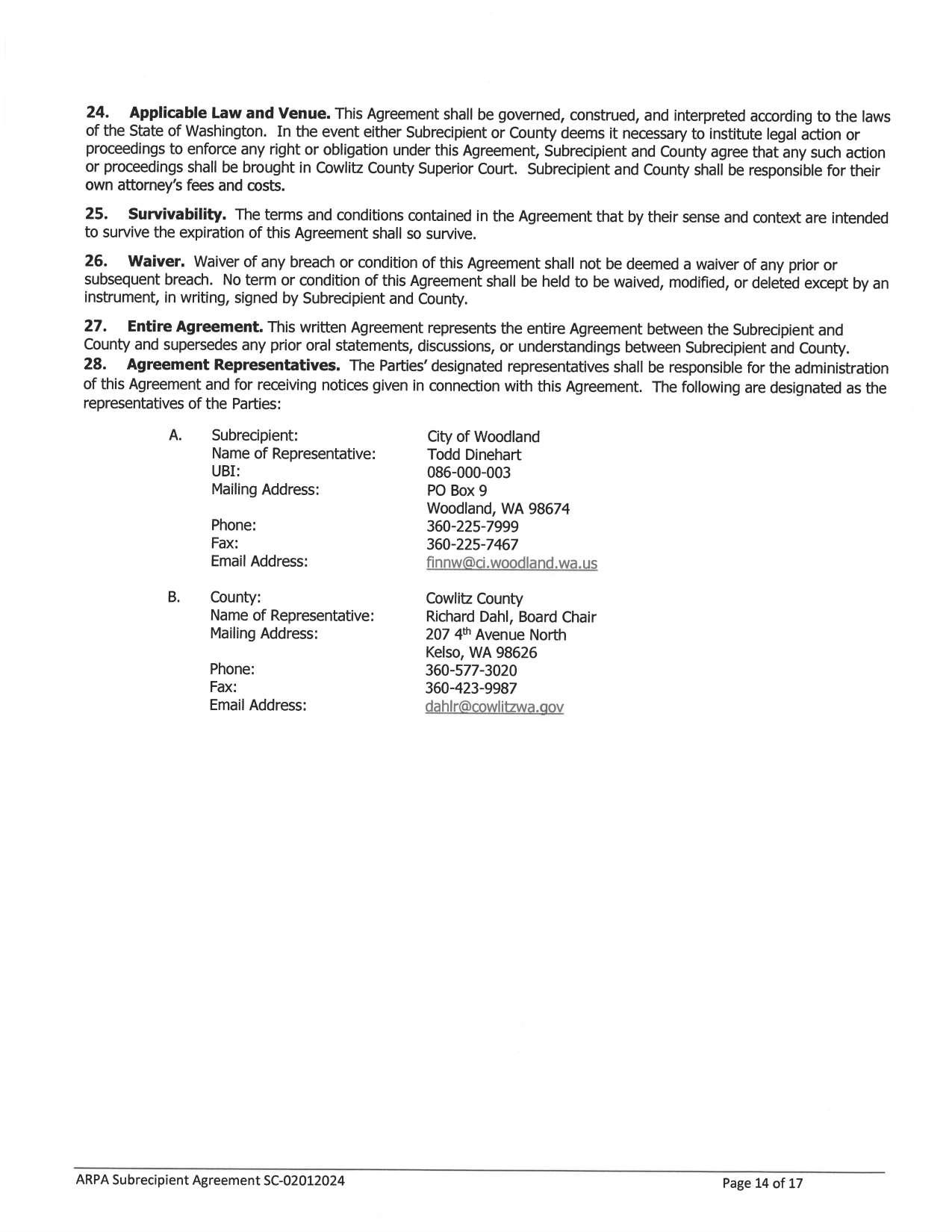 **24. Applicable Law and Venue.** This Agreement shall be governed, construed, and interpreted according to the laws of the State of Washington. In the event either Subrecipient or County deems it necessary to institute legal action or proceedings to enforce any right or obligation under this Agreement, Subrecipient and County agree that any such action or proceedings shall be brought in Cowlitz County Superior Court. Subrecipient and County shall be responsible for their own attorney's fees and costs.

**25. Survivability.** The terms and conditions contained in the Agreement that by their sense and context are intended to survive the expiration of this Agreement shall so survive.

**26. Waiver.** Waiver of any breach or condition of this Agreement shall not be deemed a waiver of any prior or subsequent breach. No term or condition of this Agreement shall be held to be waived, modified, or deleted except by an instrument, in writing, signed by Subrecipient and County.

**27. Entire Agreement.** This written Agreement represents the entire Agreement between the Subrecipient and County and supersedes any prior oral statements, discussions, or understandings between Subrecipient and County.

**28. Agreement Representatives.** The Parties' designated representatives shall be responsible for the administration of this Agreement and for receiving notices given in connection with this Agreement. The following are designated as the representatives of the Parties:

A. Subrecipient: City of Woodland
Name of Representative: Todd Dinehart
UBI: 086-000-003
Mailing Address: PO Box 9
Woodland, WA 98674
Phone: 360-225-7999
Fax: 360-225-7467
Email Address: finnw@ci.woodland.wa.us

B. County: Cowlitz County
Name of Representative: Richard Dahl, Board Chair
Mailing Address: 207 4$^{th}$ Avenue North
Kelso, WA 98626
Phone: 360-577-3020
Fax: 360-423-9987
Email Address: dahlr@cowlitzwa.gov

ARPA Subrecipient Agreement SC-02012024 Page 14 of 17